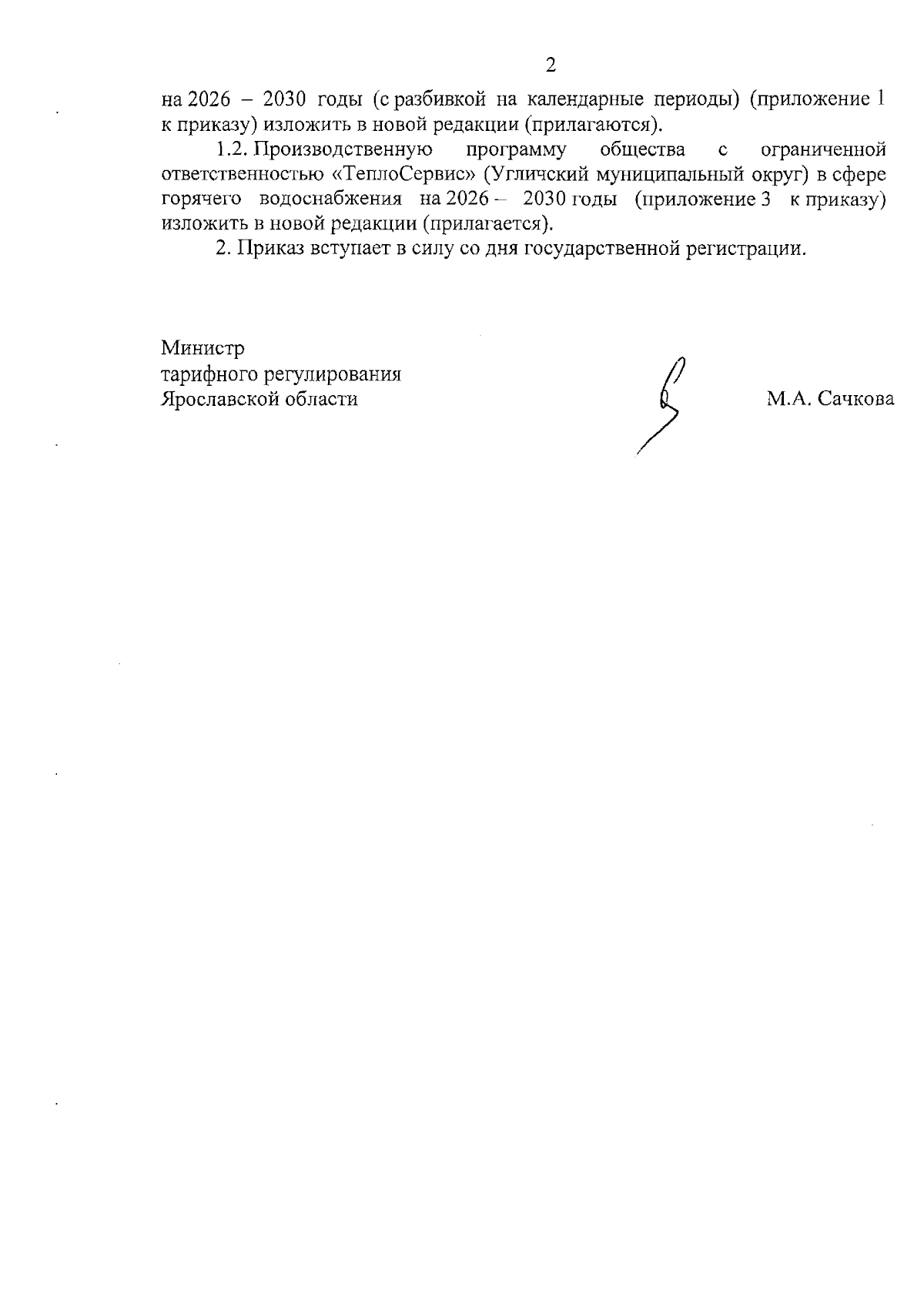 2

на 2026 – 2030 годы (с разбивкой на календарные периоды) (приложение 1 к приказу) изложить в новой редакции (прилагаются).

1.2. Производственную программу общества с ограниченной ответственностью «ТеплоСервис» (Угличский муниципальный округ) в сфере горячего водоснабжения на 2026 – 2030 годы (приложение 3 к приказу) изложить в новой редакции (прилагается).

2. Приказ вступает в силу со дня государственной регистрации.

Министр
тарифного регулирования
Ярославской области

М.А. Сачкова